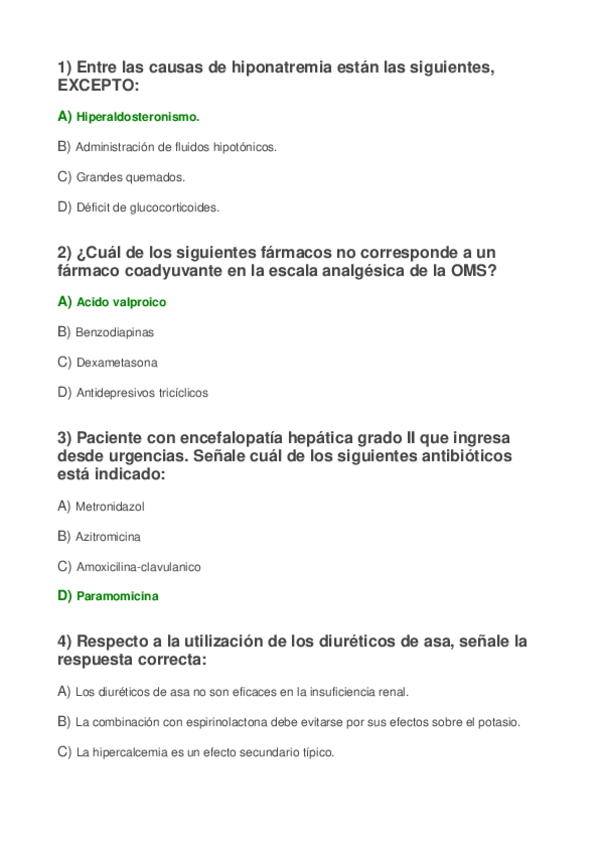 1) Entre las causas de hiponatremia están las siguientes, EXCEPTO:

A) Hiperaldosteronismo.

B) Administración de fluidos hipotónicos.

C) Grandes quemados.

D) Déficit de glucocorticoides.

2) ¿Cuál de los siguientes fármacos no corresponde a un fármaco coadyuvante en la escala analgésica de la OMS?

A) Acido valproico

B) Benzodiapinas

C) Dexametasona

D) Antidepresivos tricíclicos

3) Paciente con encefalopatía hepática grado II que ingresa desde urgencias. Señale cuál de los siguientes antibióticos está indicado:

A) Metronidazol

B) Azitromicina

C) Amoxicilina-clavulanico

D) Paramomicina

4) Respecto a la utilización de los diuréticos de asa, señale la respuesta correcta:

A) Los diuréticos de asa no son eficaces en la insuficiencia renal.

B) La combinación con espirinolactona debe evitarse por sus efectos sobre el potasio.

C) La hipercalcemia es un efecto secundario típico.